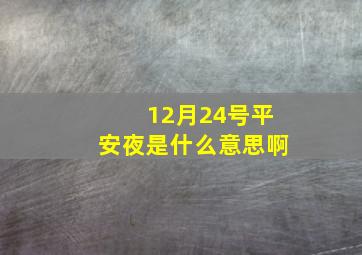 12月24号平安夜是什么意思啊